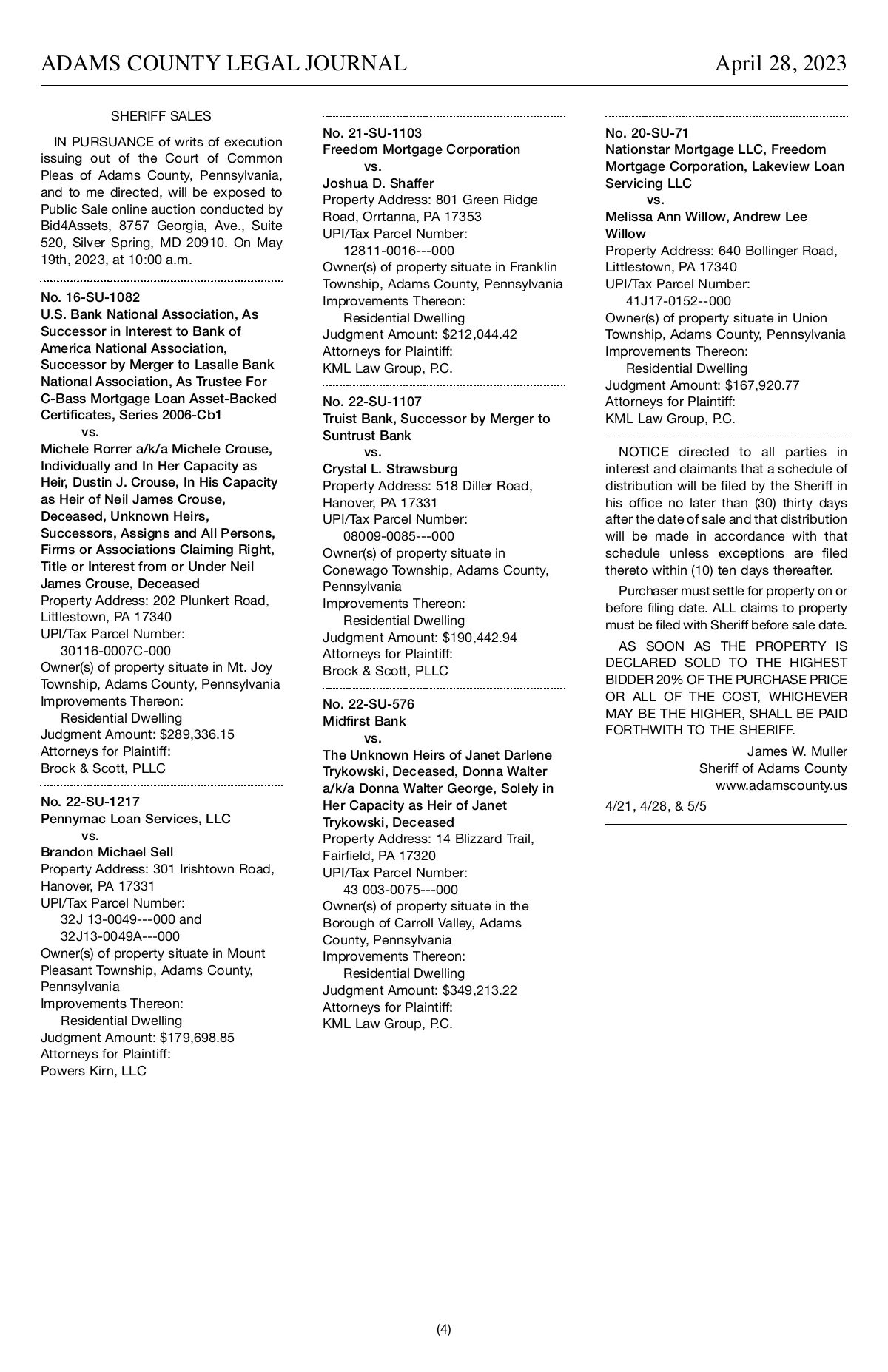 ADAMS COUNTY LEGAL JOURNAL April 28, 2023

SHERIFF SALES

IN PURSUANCE of writs of execution issuing out of the Court of Common Pleas of Adams County, Pennsylvania, and to me directed, will be exposed to Public Sale online auction conducted by Bid4Assets, 8757 Georgia, Ave., Suite 520, Silver Spring, MD 20910. On May 19th, 2023, at 10:00 a.m.

No. 16-SU-1082
U.S. Bank National Association, As Successor in Interest to Bank of America National Association, Successor by Merger to Lasalle Bank National Association, As Trustee For C-Bass Mortgage Loan Asset-Backed Certificates, Series 2006-Cb1
vs.
Michele Rorrer a/k/a Michele Crouse, Individually and In Her Capacity as Heir, Dustin J. Crouse, In His Capacity as Heir of Neil James Crouse, Deceased, Unknown Heirs, Successors, Assigns and All Persons, Firms or Associations Claiming Right, Title or Interest from or Under Neil James Crouse, Deceased
Property Address: 202 Plunkert Road, Littlestown, PA 17340
UPI/Tax Parcel Number:
30116-0007C-000
Owner(s) of property situate in Mt. Joy Township, Adams County, Pennsylvania
Improvements Thereon:
Residential Dwelling
Judgment Amount: $289,336.15
Attorneys for Plaintiff:
Brock & Scott, PLLC

No. 22-SU-1217
Pennymac Loan Services, LLC
vs.
Brandon Michael Sell
Property Address: 301 Irishtown Road, Hanover, PA 17331
UPI/Tax Parcel Number:
32J 13-0049---000 and
32J13-0049A---000
Owner(s) of property situate in Mount Pleasant Township, Adams County, Pennsylvania
Improvements Thereon:
Residential Dwelling
Judgment Amount: $179,698.85
Attorneys for Plaintiff:
Powers Kirn, LLC

No. 21-SU-1103
Freedom Mortgage Corporation
vs.
Joshua D. Shaffer
Property Address: 801 Green Ridge Road, Orrtanna, PA 17353
UPI/Tax Parcel Number:
12811-0016---000
Owner(s) of property situate in Franklin Township, Adams County, Pennsylvania
Improvements Thereon:
Residential Dwelling
Judgment Amount: $212,044.42
Attorneys for Plaintiff:
KML Law Group, P.C.

No. 22-SU-1107
Truist Bank, Successor by Merger to Suntrust Bank
vs.
Crystal L. Strawsburg
Property Address: 518 Diller Road, Hanover, PA 17331
UPI/Tax Parcel Number:
08009-0085---000
Owner(s) of property situate in Conewago Township, Adams County, Pennsylvania
Improvements Thereon:
Residential Dwelling
Judgment Amount: $190,442.94
Attorneys for Plaintiff:
Brock & Scott, PLLC

No. 22-SU-576
Midfirst Bank
vs.
The Unknown Heirs of Janet Darlene Trykowski, Deceased, Donna Walter a/k/a Donna Walter George, Solely in Her Capacity as Heir of Janet Trykowski, Deceased
Property Address: 14 Blizzard Trail, Fairfield, PA 17320
UPI/Tax Parcel Number:
43 003-0075---000
Owner(s) of property situate in the Borough of Carroll Valley, Adams County, Pennsylvania
Improvements Thereon:
Residential Dwelling
Judgment Amount: $349,213.22
Attorneys for Plaintiff:
KML Law Group, P.C.

No. 20-SU-71
Nationstar Mortgage LLC, Freedom Mortgage Corporation, Lakeview Loan Servicing LLC
vs.
Melissa Ann Willow, Andrew Lee Willow
Property Address: 640 Bollinger Road, Littlestown, PA 17340
UPI/Tax Parcel Number:
41J17-0152--000
Owner(s) of property situate in Union Township, Adams County, Pennsylvania
Improvements Thereon:
Residential Dwelling
Judgment Amount: $167,920.77
Attorneys for Plaintiff:
KML Law Group, P.C.

NOTICE directed to all parties in interest and claimants that a schedule of distribution will be filed by the Sheriff in his office no later than (30) thirty days after the date of sale and that distribution will be made in accordance with that schedule unless exceptions are filed thereto within (10) ten days thereafter.

Purchaser must settle for property on or before filing date. ALL claims to property must be filed with Sheriff before sale date.

AS SOON AS THE PROPERTY IS DECLARED SOLD TO THE HIGHEST BIDDER 20% OF THE PURCHASE PRICE OR ALL OF THE COST, WHICHEVER MAY BE THE HIGHER, SHALL BE PAID FORTHWITH TO THE SHERIFF.

James W. Muller
Sheriff of Adams County
www.adamscounty.us

4/21, 4/28, & 5/5

(4)